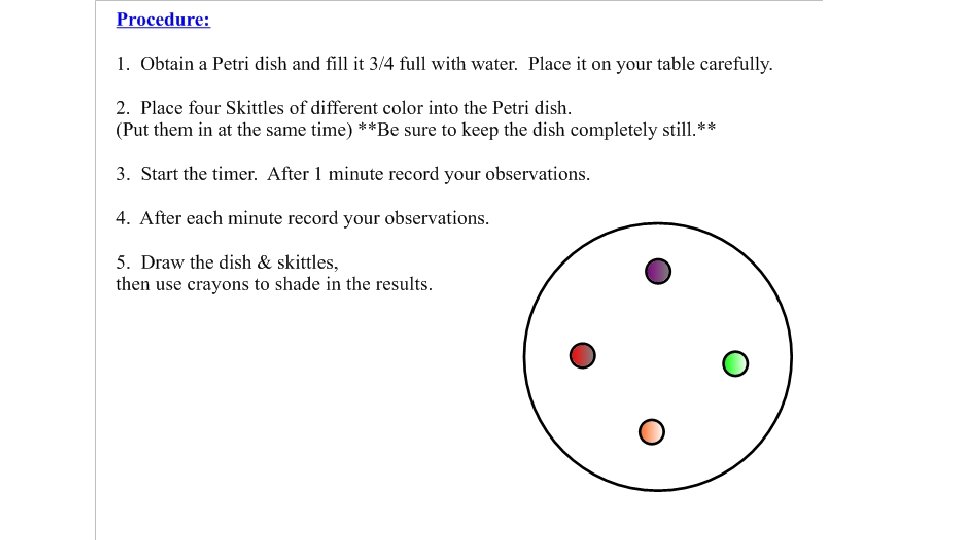 Procedure:

1. Obtain a Petri dish and fill it 3/4 full with water. Place it on your table carefully.

2. Place four Skittles of different color into the Petri dish.
(Put them in at the same time) **Be sure to keep the dish completely still.**

3. Start the timer. After 1 minute record your observations.

4. After each minute record your observations.

5. Draw the dish & skittles,
then use crayons to shade in the results.